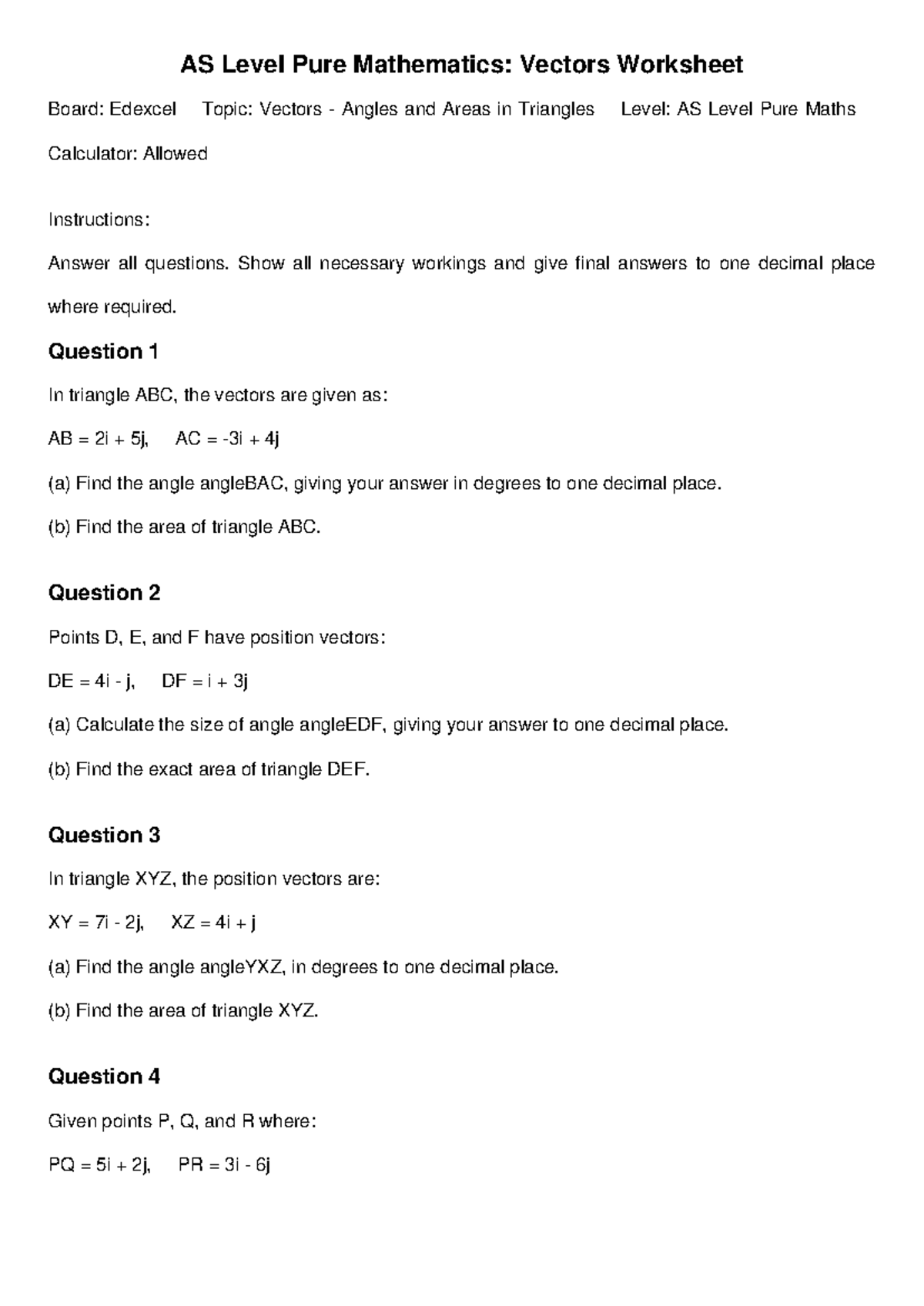 AS Level Pure Mathematics: Vectors Worksheet

Board: Edexcel   Topic: Vectors - Angles and Areas in Triangles   Level: AS Level Pure Maths

Calculator: Allowed

Instructions:

Answer all questions. Show all necessary workings and give final answers to one decimal place where required.

Question 1

In triangle ABC, the vectors are given as:

AB = 2i + 5j,   AC = -3i + 4j

(a) Find the angle angleBAC, giving your answer in degrees to one decimal place.

(b) Find the area of triangle ABC.

Question 2

Points D, E, and F have position vectors:

DE = 4i - j,   DF = i + 3j

(a) Calculate the size of angle angleEDF, giving your answer to one decimal place.

(b) Find the exact area of triangle DEF.

Question 3

In triangle XYZ, the position vectors are:

XY = 7i - 2j,   XZ = 4i + j

(a) Find the angle angleYXZ, in degrees to one decimal place.

(b) Find the area of triangle XYZ.

Question 4

Given points P, Q, and R where:

PQ = 5i + 2j,   PR = 3i - 6j